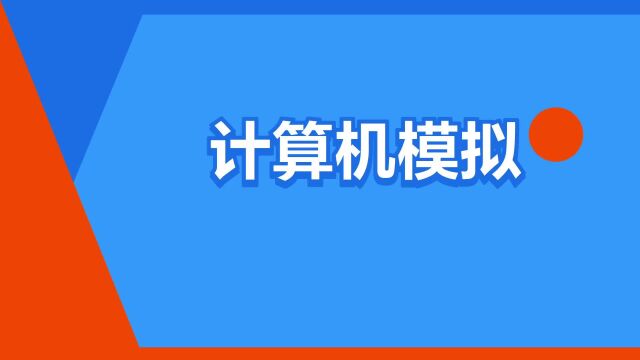 计算机模拟